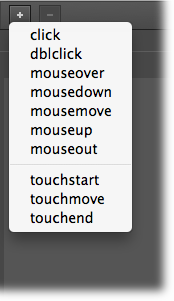 + −

click
dblclick
mouseover
mousedown
mousemove
mouseup
mouseout

touchstart
touchmove
touchend